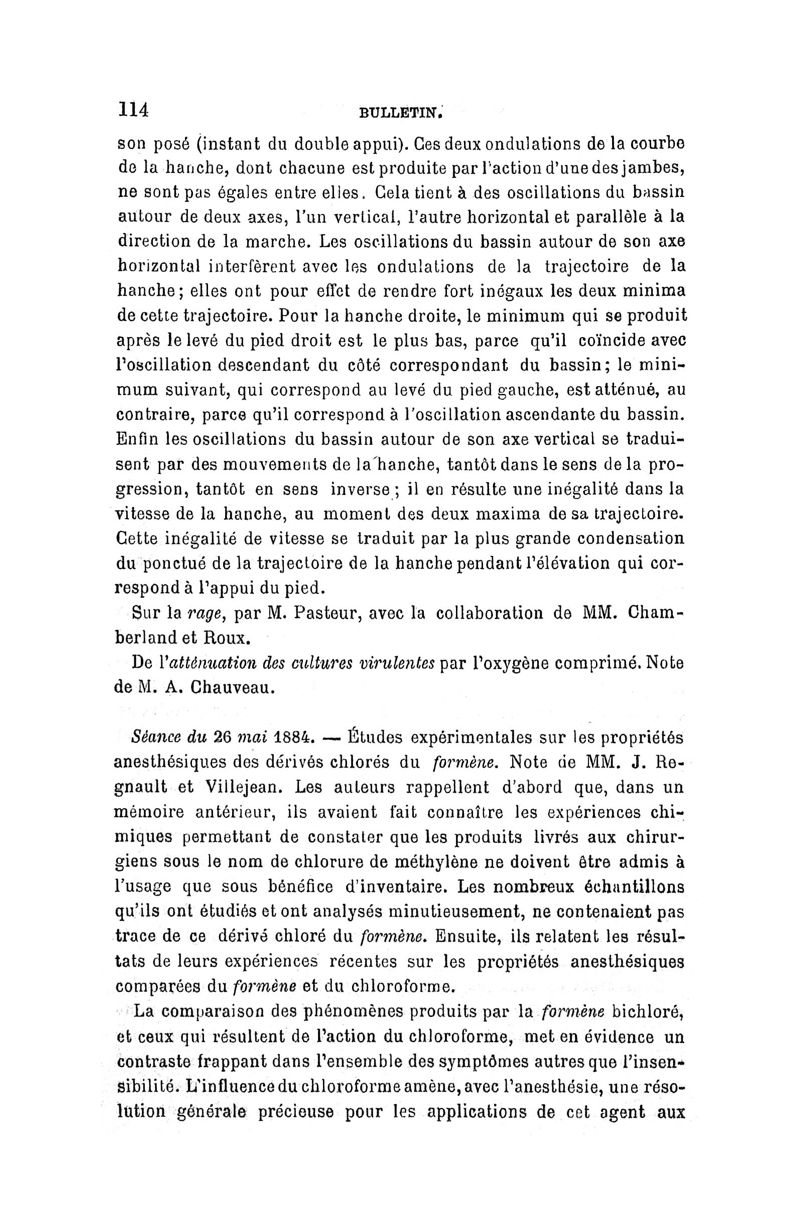 114 BULLETIN.

son posé (instant du double appui). Ces deux ondulations de la courbe de la hanche, dont chacune est produite par l'action d'une des jambes, ne sont pas égales entre elles. Cela tient à des oscillations du bassin autour de deux axes, l'un vertical, l'autre horizontal et parallèle à la direction de la marche. Les oscillations du bassin autour de son axe horizontal interfèrent avec les ondulations de la trajectoire de la hanche; elles ont pour effet de rendre fort inégaux les deux minima de cette trajectoire. Pour la hanche droite, le minimum qui se produit après le levé du pied droit est le plus bas, parce qu'il coïncide avec l'oscillation descendant du côté correspondant du bassin; le minimum suivant, qui correspond au levé du pied gauche, est atténué, au contraire, parce qu'il correspond à l'oscillation ascendante du bassin. Enfin les oscillations du bassin autour de son axe vertical se traduisent par des mouvements de la hanche, tantôt dans le sens de la progression, tantôt en sens inverse; il en résulte une inégalité dans la vitesse de la hanche, au moment des deux maxima de sa trajectoire. Cette inégalité de vitesse se traduit par la plus grande condensation du ponctué de la trajectoire de la hanche pendant l'élévation qui correspond à l'appui du pied.

Sur la rage, par M. Pasteur, avec la collaboration de MM. Chamberland et Roux.

De l'atténuation des cultures virulentes par l'oxygène comprimé. Note de M. A. Chauveau.

Séance du 26 mai 1884. — Études expérimentales sur les propriétés anesthésiques des dérivés chlorés du formène. Note de MM. J. Regnault et Villejean. Les auteurs rappellent d'abord que, dans un mémoire antérieur, ils avaient fait connaître les expériences chimiques permettant de constater que les produits livrés aux chirurgiens sous le nom de chlorure de méthylène ne doivent être admis à l'usage que sous bénéfice d'inventaire. Les nombreux échantillons qu'ils ont étudiés et ont analysés minutieusement, ne contenaient pas trace de ce dérivé chloré du formène. Ensuite, ils relatent les résultats de leurs expériences récentes sur les propriétés anesthésiques comparées du formène et du chloroforme.

La comparaison des phénomènes produits par la formène bichloré, et ceux qui résultent de l'action du chloroforme, met en évidence un contraste frappant dans l'ensemble des symptômes autres que l'insensibilité. L'influence du chloroforme amène, avec l'anesthésie, une résolution générale précieuse pour les applications de cet agent aux